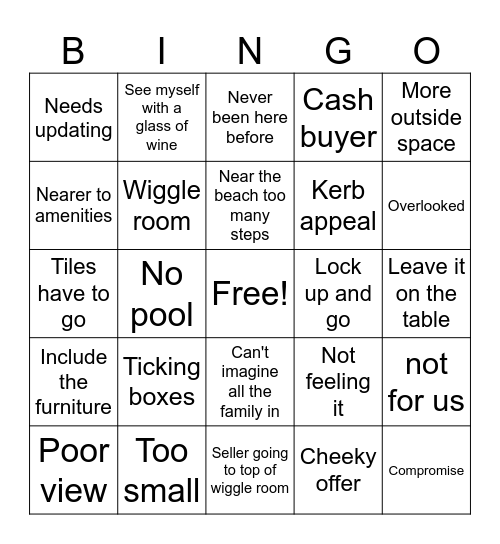 | B | I | N | G | O |
|---|---|---|---|---|
| Needs updating | See myself with a glass of wine | Never been here before | Cash buyer | More outside space |
| Nearer to amenities | Wiggle room | Near the beach too many steps | Kerb appeal | Overlooked |
| Tiles have to go | No pool | Free! | Lock up and go | Leave it on the table |
| Include the furniture | Ticking boxes | Can't imagine all the family in | Not feeling it | not for us |
| Poor view | Too small | Seller going to top of wiggle room | Cheeky offer | Compromise |